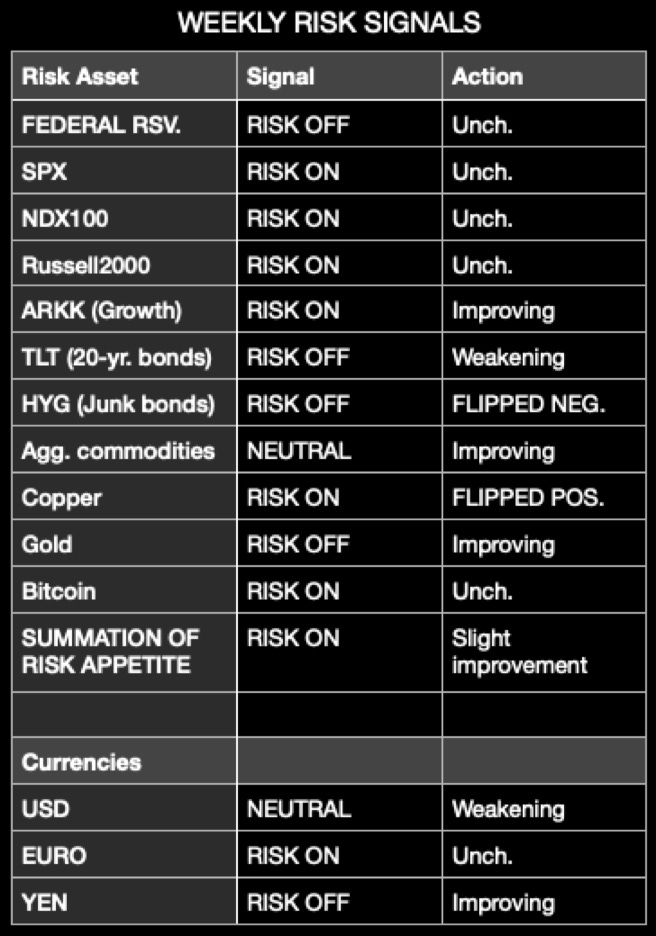 WEEKLY RISK SIGNALS

| Risk Asset | Signal | Action |
|---|---|---|
| FEDERAL RSV. | RISK OFF | Unch. |
| SPX | RISK ON | Unch. |
| NDX100 | RISK ON | Unch. |
| Russell2000 | RISK ON | Unch. |
| ARKK (Growth) | RISK ON | Improving |
| TLT (20-yr. bonds) | RISK OFF | Weakening |
| HYG (Junk bonds) | RISK OFF | FLIPPED NEG. |
| Agg. commodities | NEUTRAL | Improving |
| Copper | RISK ON | FLIPPED POS. |
| Gold | RISK OFF | Improving |
| Bitcoin | RISK ON | Unch. |
| SUMMATION OF RISK APPETITE | RISK ON | Slight improvement |
| | | |
| Currencies | | |
| USD | NEUTRAL | Weakening |
| EURO | RISK ON | Unch. |
| YEN | RISK OFF | Improving |